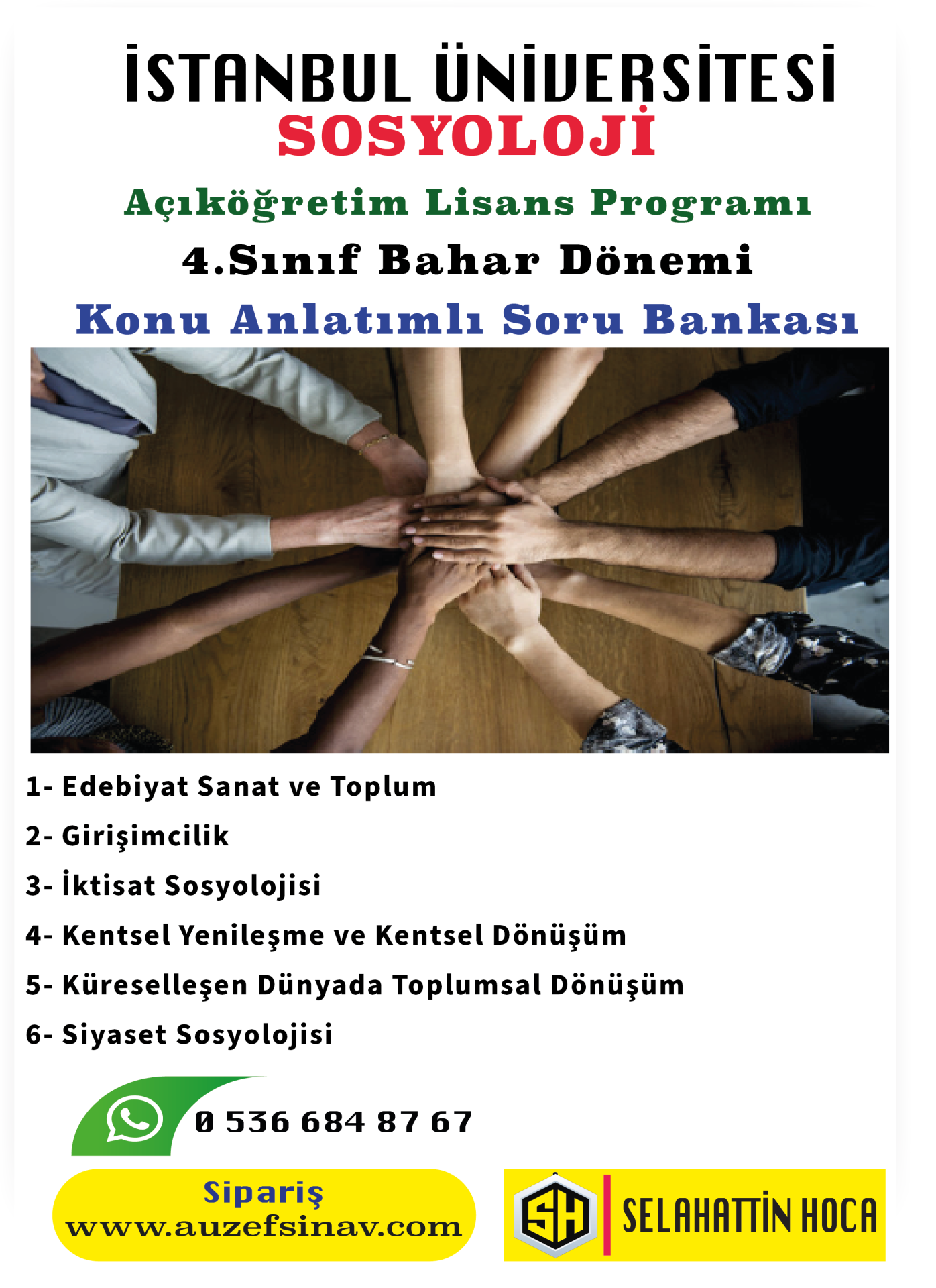 İSTANBUL ÜNİVERSİTESİ
SOSYOLOJİ
Açıköğretim Lisans Programı
4.Sınıf Bahar Dönemi
Konu Anlatımlı Soru Bankası

1- Edebiyat Sanat ve Toplum
2- Girişimcilik
3- İktisat Sosyolojisi
4- Kentsel Yenileşme ve Kentsel Dönüşüm
5- Küreselleşen Dünyada Toplumsal Dönüşüm
6- Siyaset Sosyolojisi

0 536 684 87 67

Sipariş
www.auzefsinav.com

SH
SELAHATTİN HOCA